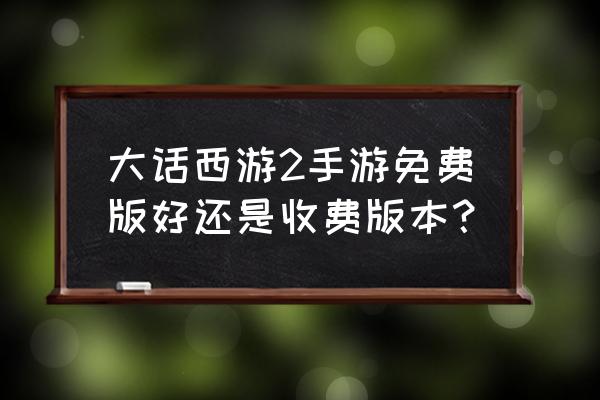 大话西游2手游免费版好还是收费版本?